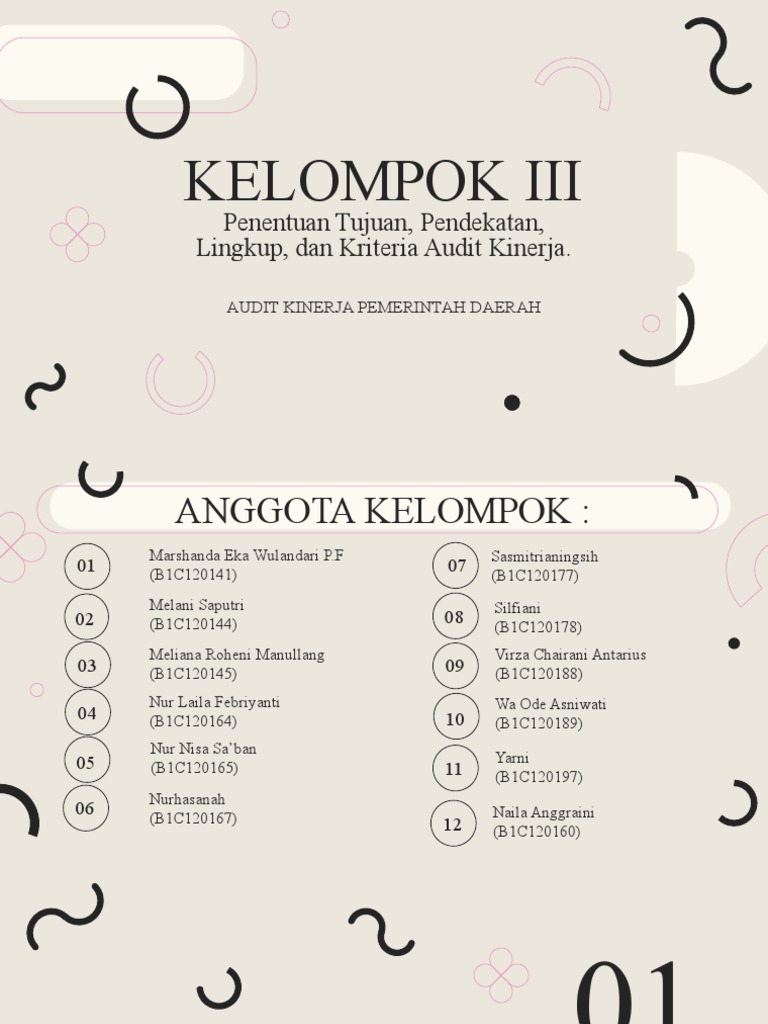 KELOMPOK III
Penentuan Tujuan, Pendekatan, Lingkup, dan Kriteria Audit Kinerja.

AUDIT KINERJA PEMERINTAH DAERAH

ANGGOTA KELOMPOK :

01 Marshanda Eka Wulandari P.F (B1C120141)
02 Melani Saputri (B1C120144)
03 Meliana Roheni Manullang (B1C120145)
04 Nur Laila Febriyanti (B1C120164)
05 Nur Nisa Sa'ban (B1C120165)
06 Nurhasanah (B1C120167)

07 Sasmitrianingsih (B1C120177)
08 Silfiani (B1C120178)
09 Virza Chairani Antarius (B1C120188)
10 Wa Ode Asniwati (B1C120189)
11 Yarni (B1C120197)
12 Naila Anggraini (B1C120160)

01